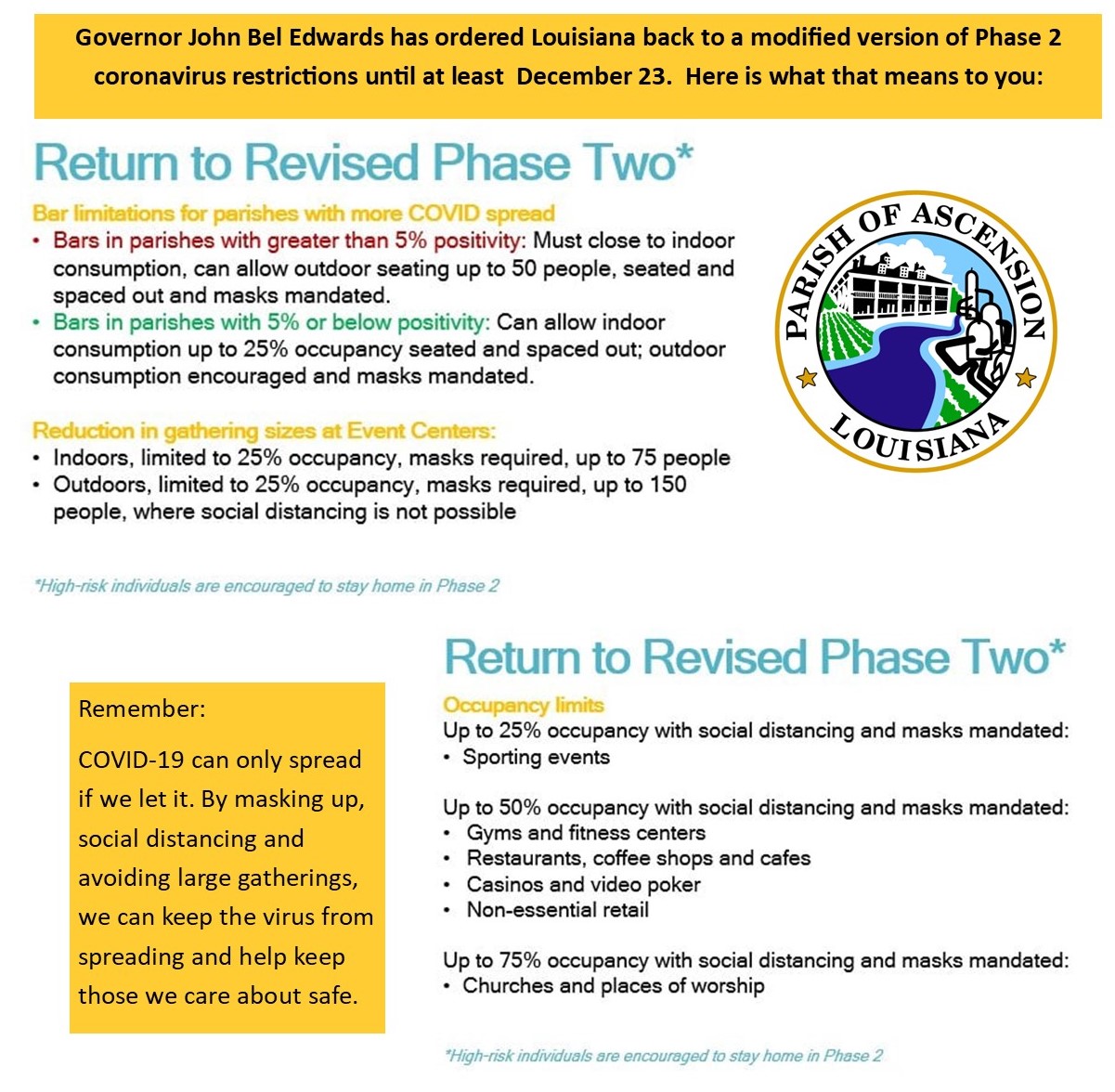 Governor John Bel Edwards has ordered Louisiana back to a modified version of Phase 2 coronavirus restrictions until at least December 23. Here is what that means to you:

Return to Revised Phase Two*

Bar limitations for parishes with more COVID spread
• Bars in parishes with greater than 5% positivity: Must close to indoor consumption, can allow outdoor seating up to 50 people, seated and spaced out and masks mandated.
• Bars in parishes with 5% or below positivity: Can allow indoor consumption up to 25% occupancy seated and spaced out; outdoor consumption encouraged and masks mandated.

Reduction in gathering sizes at Event Centers:
• Indoors, limited to 25% occupancy, masks required, up to 75 people
• Outdoors, limited to 25% occupancy, masks required, up to 150 people, where social distancing is not possible

*High-risk individuals are encouraged to stay home in Phase 2

PARISH OF ASCENSION
LOUISIANA

Remember:

COVID-19 can only spread if we let it. By masking up, social distancing and avoiding large gatherings, we can keep the virus from spreading and help keep those we care about safe.

Return to Revised Phase Two*

Occupancy limits
Up to 25% occupancy with social distancing and masks mandated:
• Sporting events

Up to 50% occupancy with social distancing and masks mandated:
• Gyms and fitness centers
• Restaurants, coffee shops and cafes
• Casinos and video poker
• Non-essential retail

Up to 75% occupancy with social distancing and masks mandated:
• Churches and places of worship

*High-risk individuals are encouraged to stay home in Phase 2